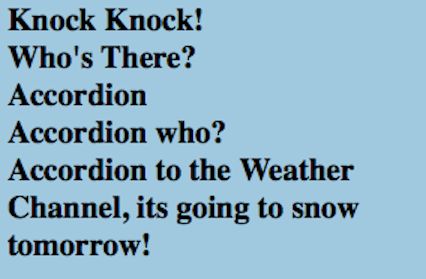 Knock Knock!
Who's There?
Accordion
Accordion who?
Accordion to the Weather Channel, its going to snow tomorrow!